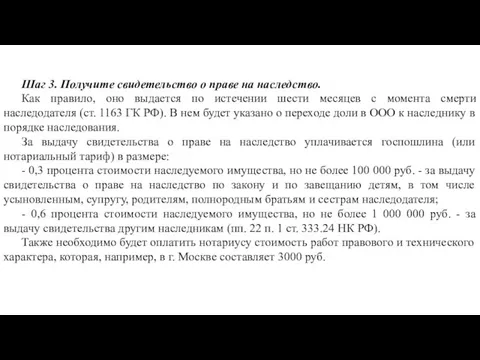 Шаг 3. Получите свидетельство о праве на наследство.

Как правило, оно выдается по истечении шести месяцев с момента смерти наследодателя (ст. 1163 ГК РФ). В нем будет указано о переходе доли в ООО к наследнику в порядке наследования.

За выдачу свидетельства о праве на наследство уплачивается госпошлина (или нотариальный тариф) в размере:

- 0,3 процента стоимости наследуемого имущества, но не более 100 000 руб. - за выдачу свидетельства о праве на наследство по закону и по завещанию детям, в том числе усыновленным, супругу, родителям, полнородным братьям и сестрам наследодателя;

- 0,6 процента стоимости наследуемого имущества, но не более 1 000 000 руб. - за выдачу свидетельства другим наследникам (пп. 22 п. 1 ст. 333.24 НК РФ).

Также необходимо будет оплатить нотариусу стоимость работ правового и технического характера, которая, например, в г. Москве составляет 3000 руб.